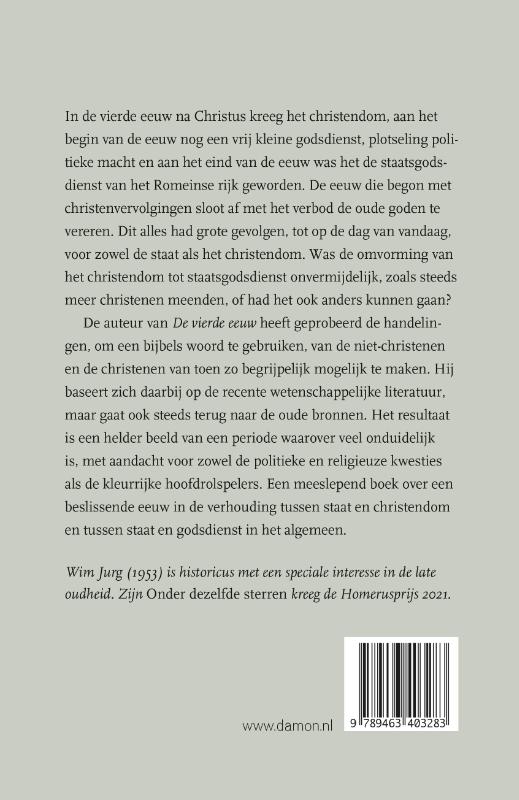 In de vierde eeuw na Christus kreeg het christendom, aan het begin van de eeuw nog een vrij kleine godsdienst, plotseling politieke macht en aan het eind van de eeuw was het de staatsgodsdienst van het Romeinse rijk geworden. De eeuw die begon met christenvervolgingen sloot af met het verbod de oude goden te vereren. Dit alles had grote gevolgen, tot op de dag van vandaag, voor zowel de staat als het christendom. Was de omvorming van het christendom tot staatsgodsdienst onvermijdelijk, zoals steeds meer christenen meenden, of had het ook anders kunnen gaan?

De auteur van De vierde eeuw heeft geprobeerd de handelingen, om een bijbels woord te gebruiken, van de niet-christenen en de christenen van toen zo begrijpelijk mogelijk te maken. Hij baseert zich daarbij op de recente wetenschappelijke literatuur, maar gaat ook steeds terug naar de oude bronnen. Het resultaat is een helder beeld van een periode waarover veel onduidelijk is, met aandacht voor zowel de politieke en religieuze kwesties als de kleurrijke hoofdrolspelers. Een meeslepend boek over een beslissende eeuw in de verhouding tussen staat en christendom en tussen staat en godsdienst in het algemeen.

Wim Jurg (1953) is historicus met een speciale interesse in de late oudheid. Zijn Onder dezelfde sterren kreeg de Homerusprijs 2021.

www.damon.nl

9 789463 403283